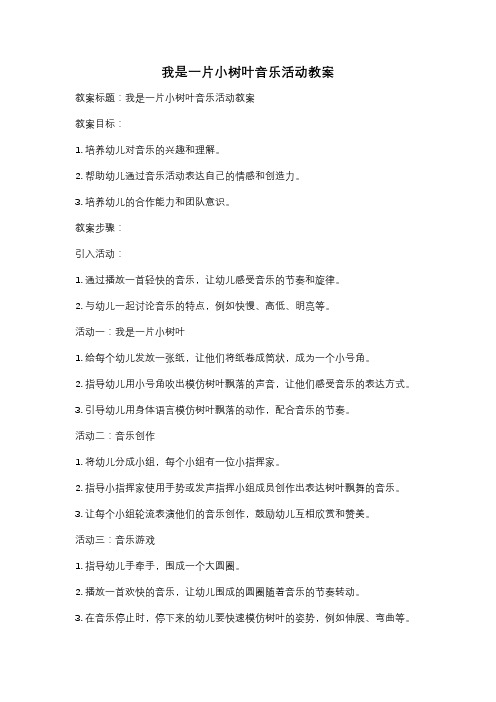 我是一片小树叶音乐活动教案

教案标题：我是一片小树叶音乐活动教案

教案目标：

1. 培养幼儿对音乐的兴趣和理解。

2. 帮助幼儿通过音乐活动表达自己的情感和创造力。

3. 培养幼儿的合作能力和团队意识。

教案步骤：

引入活动：

1. 通过播放一首轻快的音乐，让幼儿感受音乐的节奏和旋律。

2. 与幼儿一起讨论音乐的特点，例如快慢、高低、明亮等。

活动一：我是一片小树叶

1. 给每个幼儿发放一张纸，让他们将纸卷成筒状，成为一个小号角。

2. 指导幼儿用小号角吹出模仿树叶飘落的声音，让他们感受音乐的表达方式。

3. 引导幼儿用身体语言模仿树叶飘落的动作，配合音乐的节奏。

活动二：音乐创作

1. 将幼儿分成小组，每个小组有一位小指挥家。

2. 指导小指挥家使用手势或发声指挥小组成员创作出表达树叶飘舞的音乐。

3. 让每个小组轮流表演他们的音乐创作，鼓励幼儿互相欣赏和赞美。

活动三：音乐游戏

1. 指导幼儿手牵手，围成一个大圆圈。

2. 播放一首欢快的音乐，让幼儿围成的圆圈随着音乐的节奏转动。

3. 在音乐停止时，停下来的幼儿要快速模仿树叶的姿势，例如伸展、弯曲等。